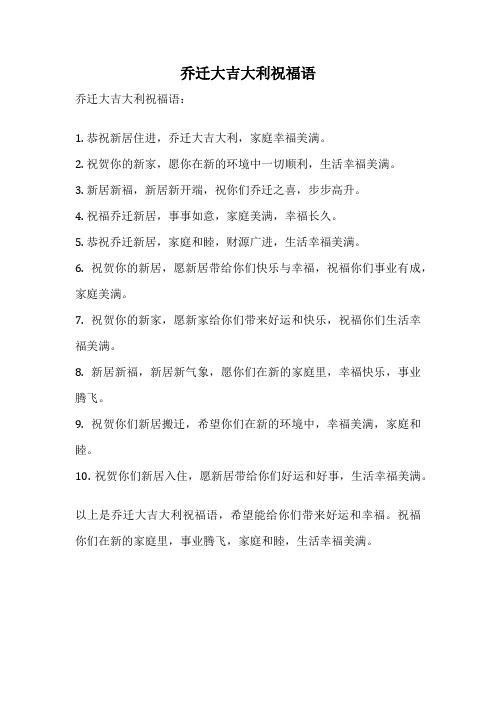 乔迁大吉大利祝福语

乔迁大吉大利祝福语：

1. 恭祝新居住进，乔迁大吉大利，家庭幸福美满。

2. 祝贺你的新家，愿你在新的环境中一切顺利，生活幸福美满。

3. 新居新福，新居新开端，祝你们乔迁之喜，步步高升。

4. 祝福乔迁新居，事事如意，家庭美满，幸福长久。

5. 恭祝乔迁新居，家庭和睦，财源广进，生活幸福美满。

6. 祝贺你的新居，愿新居带给你们快乐与幸福，祝福你们事业有成，家庭美满。

7. 祝贺你的新家，愿新家给你们带来好运和快乐，祝福你们生活幸福美满。

8. 新居新福，新居新气象，愿你们在新的家庭里，幸福快乐，事业腾飞。

9. 祝贺你们新居搬迁，希望你们在新的环境中，幸福美满，家庭和睦。

10. 祝贺你们新居入住，愿新居带给你们好运和好事，生活幸福美满。

以上是乔迁大吉大利祝福语，希望能给你们带来好运和幸福。祝福你们在新的家庭里，事业腾飞，家庭和睦，生活幸福美满。